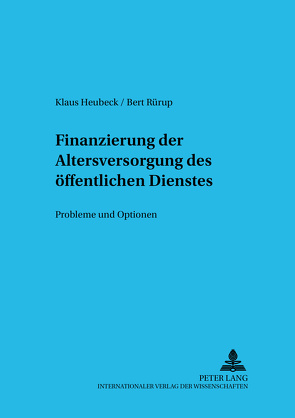 Klaus Heubeck / Bert Rürup

Finanzierung der Altersversorgung des öffentlichen Dienstes

Probleme und Optionen

PETER LANG
INTERNATIONALER VERLAG DER WISSENSCHAFTEN